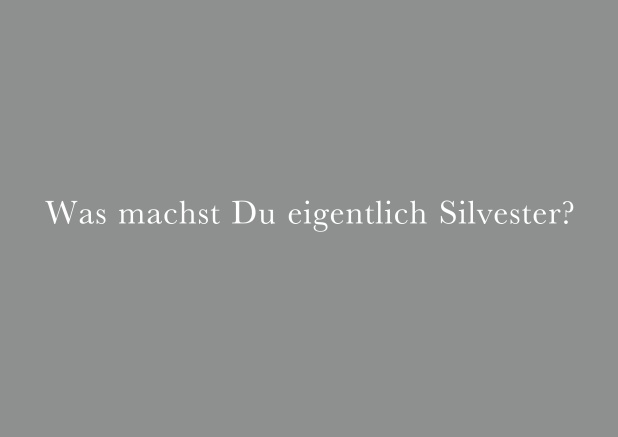 Was machst Du eigentlich Silvester?